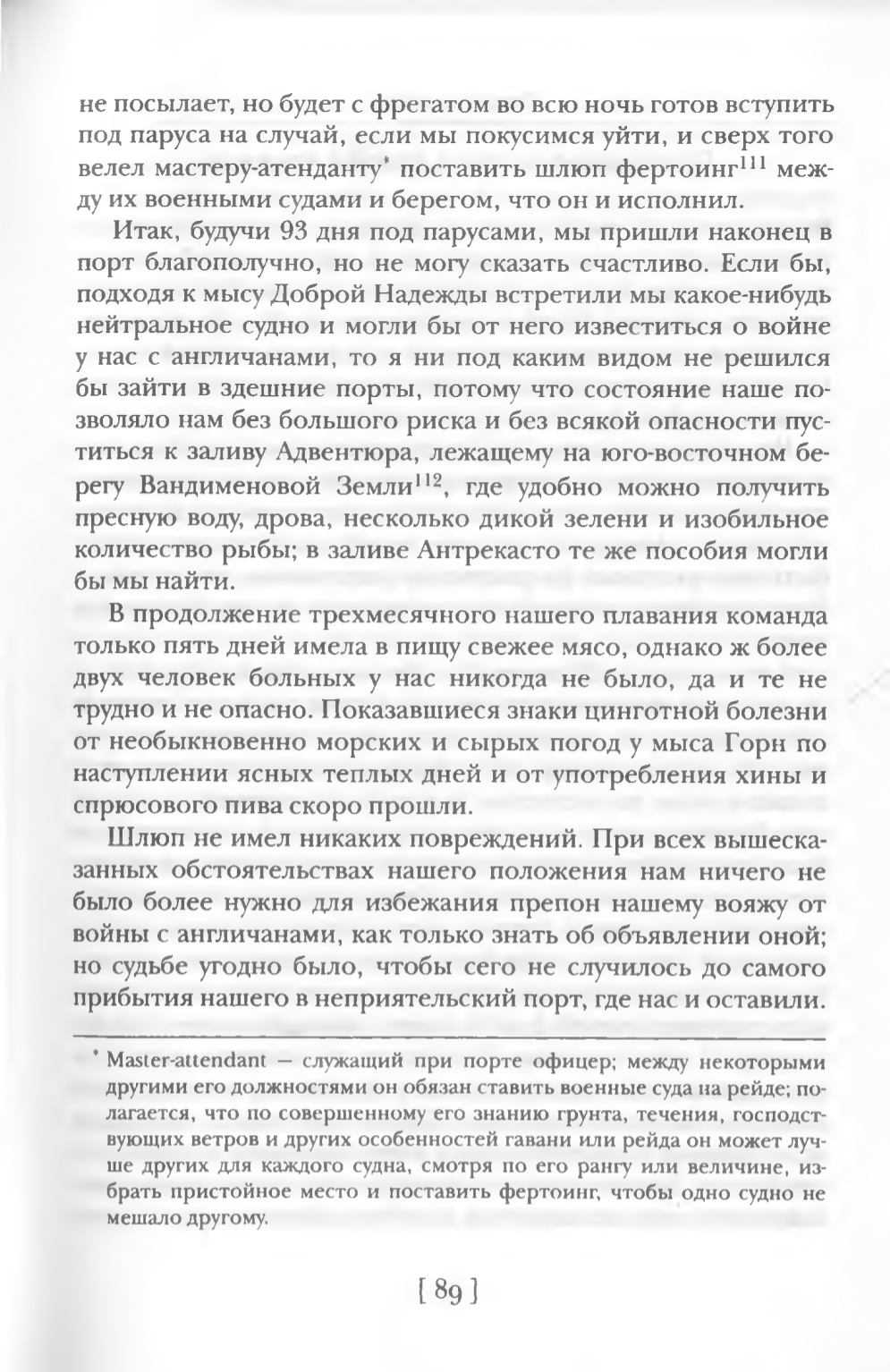 не посылает, но будет с фрегатом во всю ночь готов вступить под паруса на случай, если мы покусимся уйти, и сверх того велел мастеру-атенданту* поставить шлюп фертоинг$^{111}$ между их военными судами и берегом, что он и исполнил.

Итак, будучи 93 дня под парусами, мы пришли наконец в порт благополучно, но не могу сказать счастливо. Если бы, подходя к мысу Доброй Надежды встретили мы какое-нибудь нейтральное судно и могли бы от него известиться о войне у нас с англичанами, то я ни под каким видом не решился бы зайти в здешние порты, потому что состояние наше позволяло нам без большого риска и без всякой опасности пуститься к заливу Адвентюра, лежащему на юго-восточном берегу Вандименовой Земли$^{112}$, где удобно можно получить пресную воду, дрова, несколько дикой зелени и изобильное количество рыбы; в заливе Антрекасто те же пособия могли бы мы найти.

В продолжение трехмесячного нашего плавания команда только пять дней имела в пищу свежее мясо, однако ж более двух человек больных у нас никогда не было, да и те не трудно и не опасно. Показавшиеся знаки цинготной болезни от необыкновенно морских и сырых погод у мыса Горн по наступлении ясных теплых дней и от употребления хины и спрюсового пива скоро прошли.

Шлюп не имел никаких повреждений. При всех вышесказанных обстоятельствах нашего положения нам ничего не было более нужно для избежания препон нашему вояжу от войны с англичанами, как только знать об объявлении оной; но судьбе угодно было, чтобы сего не случилось до самого прибытия нашего в неприятельский порт, где нас и оставили.

* Master-attendant — служащий при порте офицер; между некоторыми другими его должностями он обязан ставить военные суда на рейде; полагается, что по совершенному его знанию грунта, течения, господствующих ветров и других особенностей гавани или рейда он может лучше других для каждого судна, смотря по его рангу или величине, избрать пристойное место и поставить фертоинг, чтобы одно судно не мешало другому.

[ 89 ]